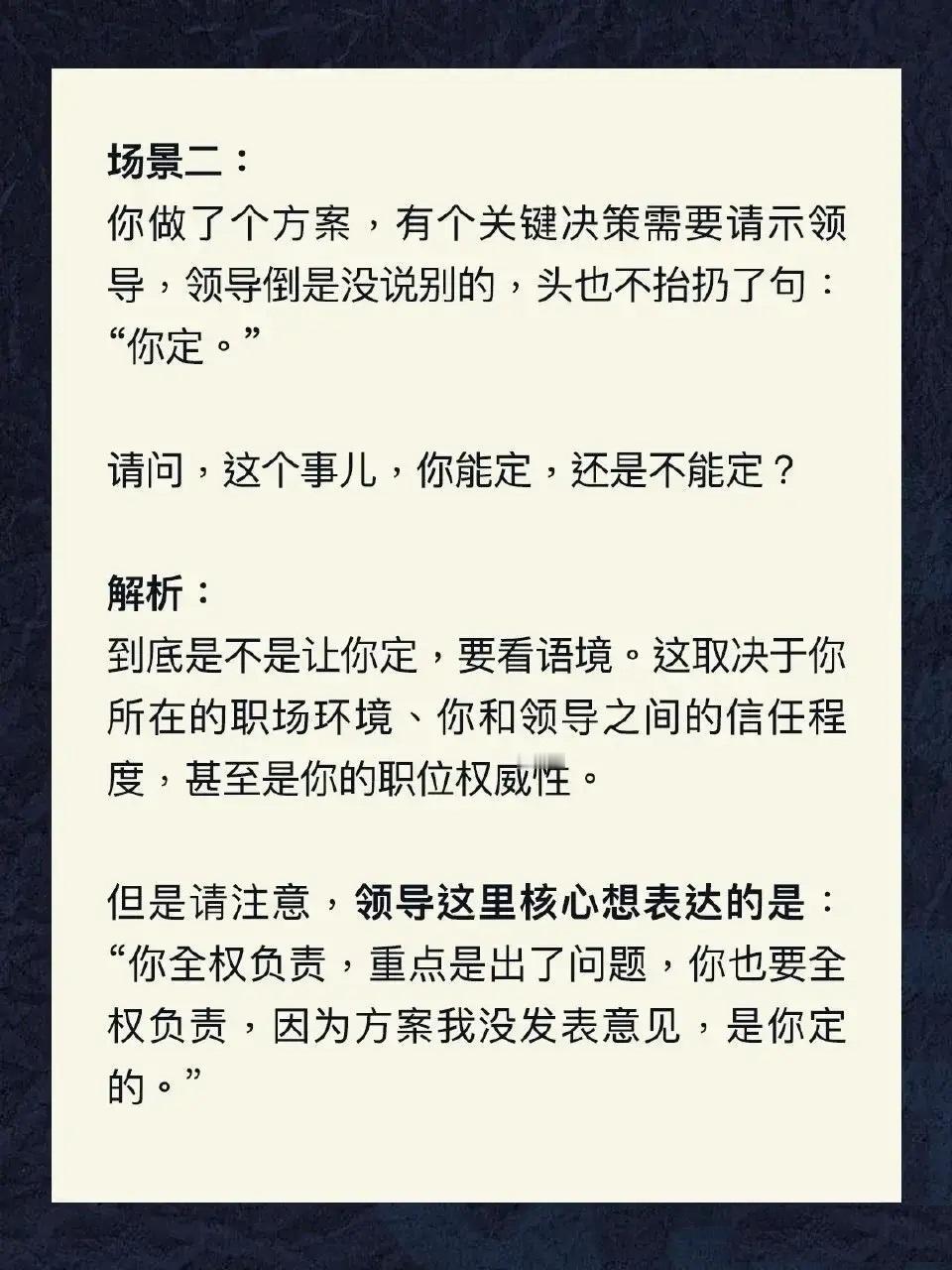 场景二：
你做了个方案，有个关键决策需要请示领导，领导倒是没说别的，头也不抬扔了句：“你定。”

请问，这个事儿，你能定，还是不能定？

解析：
到底是不是让你定，要看语境。这取决于你所在的职场环境、你和领导之间的信任程度，甚至是你的职位权威性。

但是请注意，领导这里核心想表达的是：“你全权负责，重点是出了问题，你也要全权负责，因为方案我没发表意见，是你定的。”